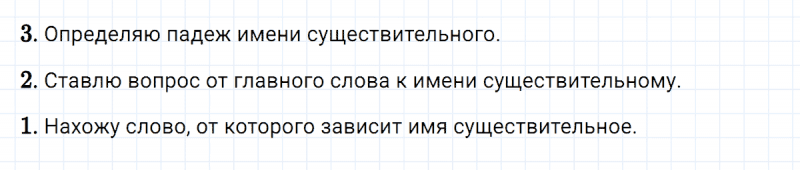 3. Определяю падеж имени существительного.

2. Ставлю вопрос от главного слова к имени существительному.

1. Нахожу слово, от которого зависит имя существительное.